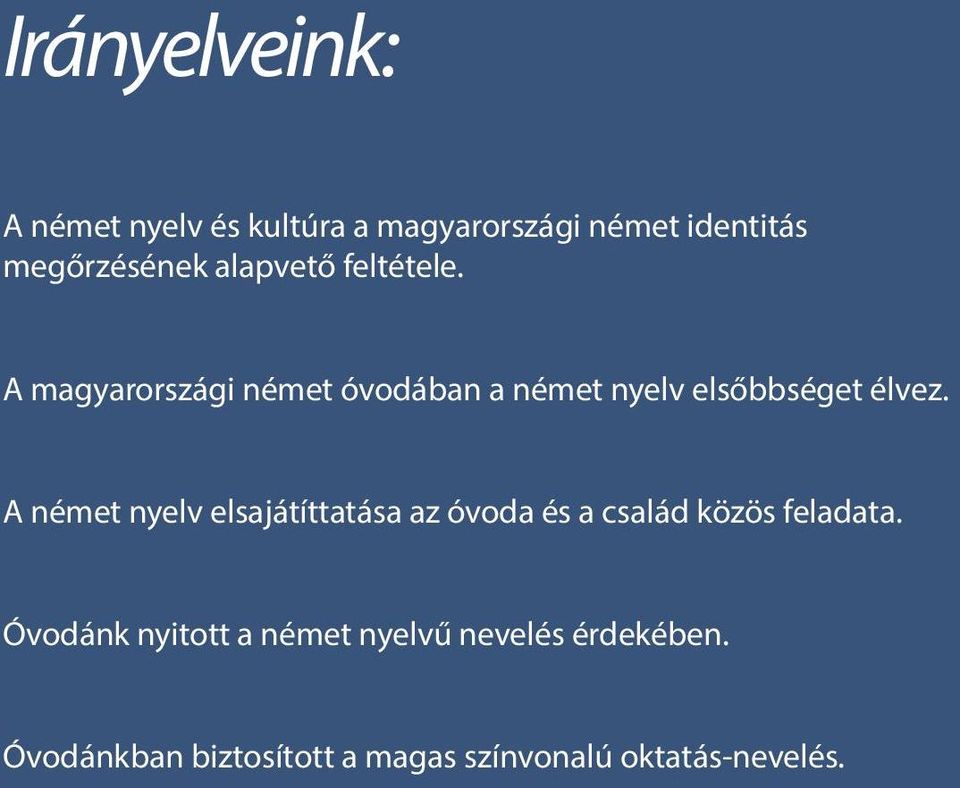 Irányelveink:

A német nyelv és kultúra a magyarországi német identitás megőrzésének alapvető feltétele.

A magyarországi német óvodában a német nyelv elsőbbséget élvez.

A német nyelv elsajátíttatása az óvoda és a család közös feladata.

Óvodánk nyitott a német nyelvű nevelés érdekében.

Óvodánkban biztosított a magas színvonalú oktatás-nevelés.